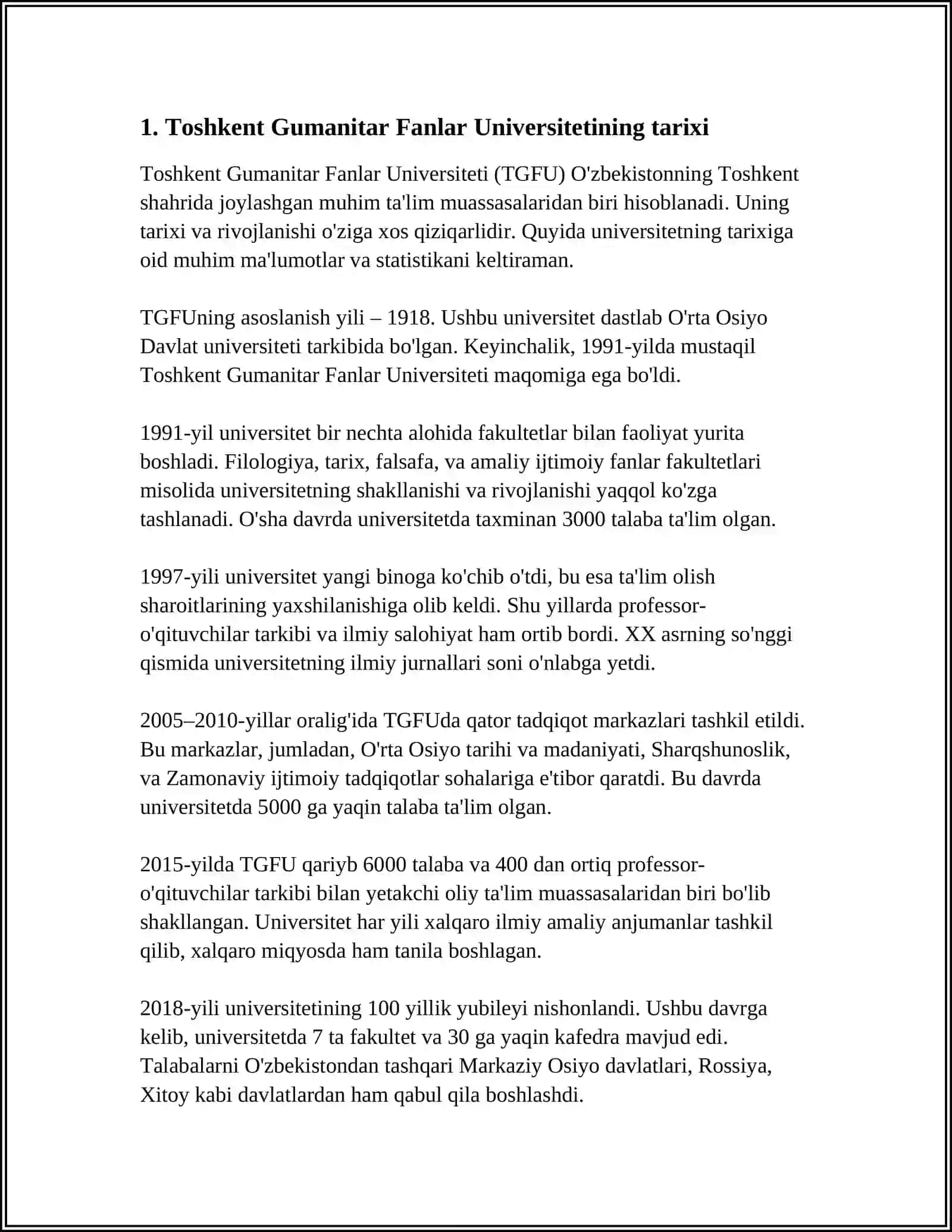 1. Toshkent Gumanitar Fanlar Universitetining tarixi

Toshkent Gumanitar Fanlar Universiteti (TGFU) O'zbekistonning Toshkent shahrida joylashgan muhim ta'lim muassasalaridan biri hisoblanadi. Uning tarixi va rivojlanishi o'ziga xos qiziqarlidir. Quyida universitetning tarixiga oid muhim ma'lumotlar va statistikani keltiraman.

TGFUning asoslanish yili – 1918. Ushbu universitet dastlab O'rta Osiyo Davlat universiteti tarkibida bo'lgan. Keyinchalik, 1991-yilda mustaqil Toshkent Gumanitar Fanlar Universiteti maqomiga ega bo'ldi.

1991-yil universitet bir nechta alohida fakultetlar bilan faoliyat yurita boshladi. Filologiya, tarix, falsafa, va amaliy ijtimoiy fanlar fakultetlari misolida universitetning shakllanishi va rivojlanishi yaqqol ko'zga tashlanadi. O'sha davrda universitetda taxminan 3000 talaba ta'lim olgan.

1997-yili universitet yangi binoga ko'chib o'tdi, bu esa ta'lim olish sharoitlarining yaxshilanishiga olib keldi. Shu yillarda professor-o'qituvchilar tarkibi va ilmiy salohiyat ham ortib bordi. XX asrning so'nggi qismida universitetning ilmiy jurnallari soni o'nlabga yetdi.

2005–2010-yillar oralig'ida TGFUda qator tadqiqot markazlari tashkil etildi. Bu markazlar, jumladan, O'rta Osiyo tarihi va madaniyati, Sharqshunoslik, va Zamonaviy ijtimoiy tadqiqotlar sohalariga e'tibor qaratdi. Bu davrda universitetda 5000 ga yaqin talaba ta'lim olgan.

2015-yilda TGFU qariyb 6000 talaba va 400 dan ortiq professor-o'qituvchilar tarkibi bilan yetakchi oliy ta'lim muassasalaridan biri bo'lib shakllangan. Universitet har yili xalqaro ilmiy amaliy anjumanlar tashkil qilib, xalqaro miqyosda ham tanila boshlagan.

2018-yili universitetining 100 yillik yubileyi nishonlandi. Ushbu davrga kelib, universitetda 7 ta fakultet va 30 ga yaqin kafedra mavjud edi. Talabalarni O'zbekistondan tashqari Markaziy Osiyo davlatlari, Rossiya, Xitoy kabi davlatlardan ham qabul qila boshlashdi.